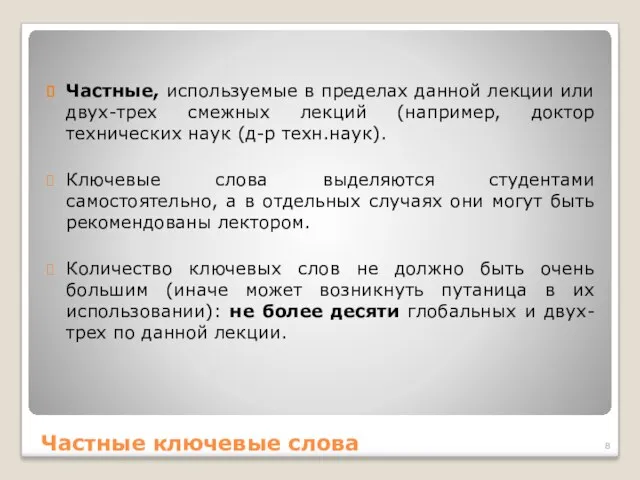 Частные, используемые в пределах данной лекции или двух-трех смежных лекций (например, доктор технических наук (д-р техн.наук).

Ключевые слова выделяются студентами самостоятельно, а в отдельных случаях они могут быть рекомендованы лектором.

Количество ключевых слов не должно быть очень большим (иначе может возникнуть путаница в их использовании): не более десяти глобальных и двух-трех по данной лекции.

Частные ключевые слова

8